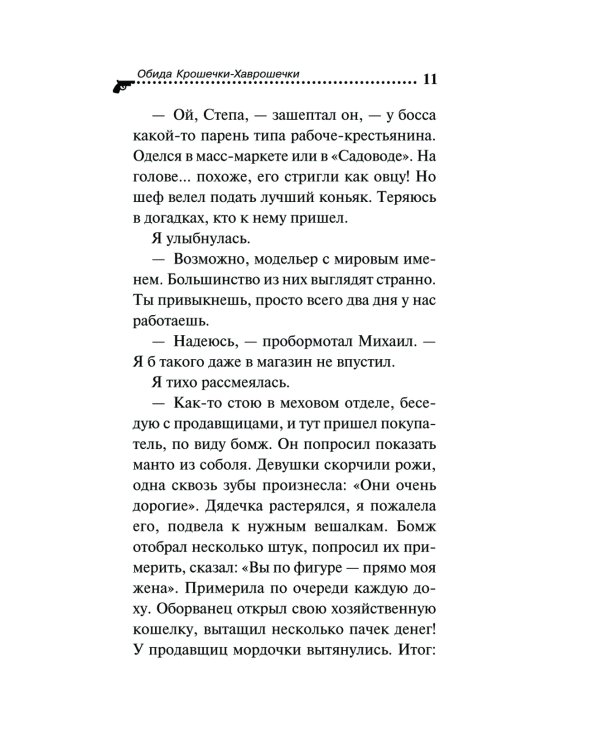 Обида Крошечки-Хаврошечки 11

— Ой, Степа, — зашептал он, — у босса какой-то парень типа рабоче-крестьянина. Оделся в масс-маркете или в «Садоводе». На голове... похоже, его стригли как овцу! Но шеф велел подать лучший коньяк. Теряюсь в догадках, кто к нему пришел.

Я улыбнулась.

— Возможно, модельер с мировым именем. Большинство из них выглядят странно. Ты привыкнешь, просто всего два дня у нас работаешь.

— Надеюсь, — пробормотал Михаил. — Я б такого даже в магазин не впустил.

Я тихо рассмеялась.

— Как-то стою в меховом отделе, беседую с продавщицами, и тут пришел покупатель, по виду бомж. Он попросил показать манто из соболя. Девушки скорчили рожи, одна сквозь зубы произнесла: «Они очень дорогие». Дядечка растерялся, я пожалела его, подвела к нужным вешалкам. Бомж отобрал несколько штук, попросил их примерить, сказал: «Вы по фигуре — прямо моя жена». Примерила по очереди каждую доху. Оборванец открыл свою хозяйственную кошелку, вытащил несколько пачек денег! У продавщиц мордочки вытянулись. Итог: